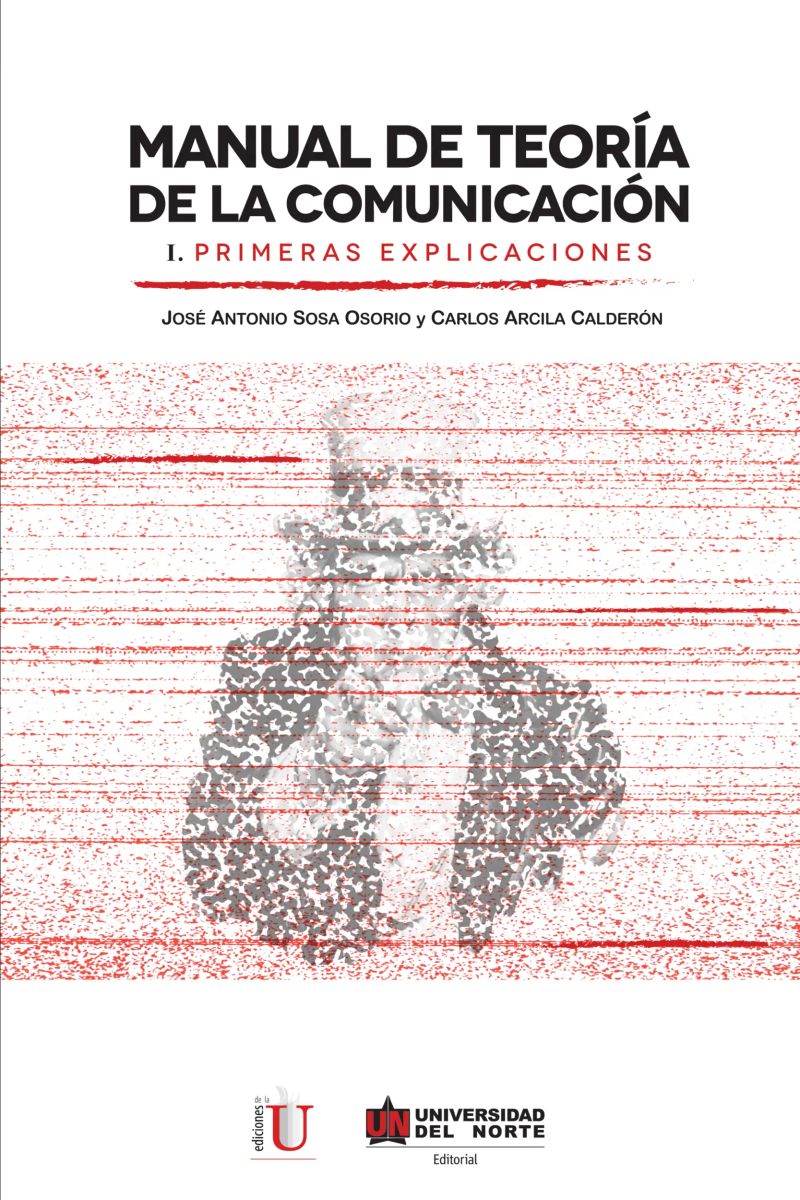 MANUAL DE TEORÍA DE LA COMUNICACIÓN

I. PRIMERAS EXPLICACIONES

JOSÉ ANTONIO SOSA OSORIO y CARLOS ARCILA CALDERÓN

ediciones de la U

UN UNIVERSIDAD DEL NORTE
Editorial